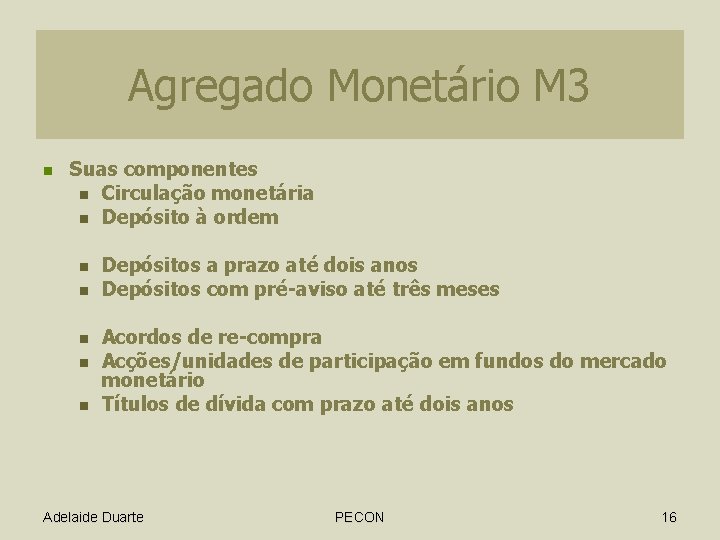 Agregado Monetário M3

- Suas componentes
  - Circulação monetária
  - Depósito à ordem

  - Depósitos a prazo até dois anos
  - Depósitos com pré-aviso até três meses

  - Acordos de re-compra
  - Acções/unidades de participação em fundos do mercado monetário
  - Títulos de dívida com prazo até dois anos

Adelaide Duarte PECON 16